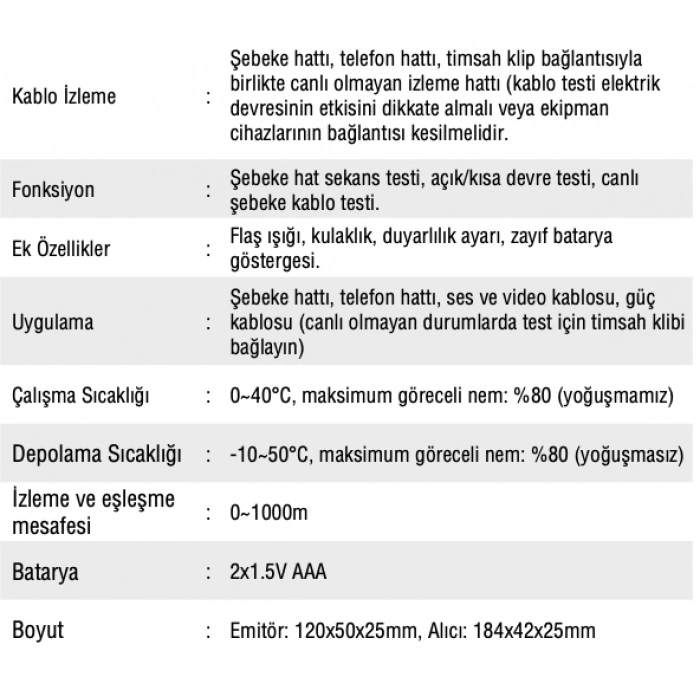 | | | |
|---|---|---|
| Kablo İzleme | : | Şebeke hattı, telefon hattı, timsah klip bağlantısıyla birlikte canlı olmayan izleme hattı (kablo testi elektrik devresinin etkisini dikkate almalı veya ekipman cihazlarının bağlantısı kesilmelidir. |
| Fonksiyon | : | Şebeke hat sekans testi, açık/kısa devre testi, canlı şebeke kablo testi. |
| Ek Özellikler | : | Flaş ışığı, kulaklık, duyarlılık ayarı, zayıf batarya göstergesi. |
| Uygulama | : | Şebeke hattı, telefon hattı, ses ve video kablosu, güç kablosu (canlı olmayan durumlarda test için timsah klibi bağlayın) |
| Çalışma Sıcaklığı | : | 0~40°C, maksimum göreceli nem: %80 (yoğuşmamız) |
| Depolama Sıcaklığı | : | -10~50°C, maksimum göreceli nem: %80 (yoğuşmasız) |
| İzleme ve eşleşme mesafesi | : | 0~1000m |
| Batarya | : | 2x1.5V AAA |
| Boyut | : | Emitör: 120x50x25mm, Alıcı: 184x42x25mm |